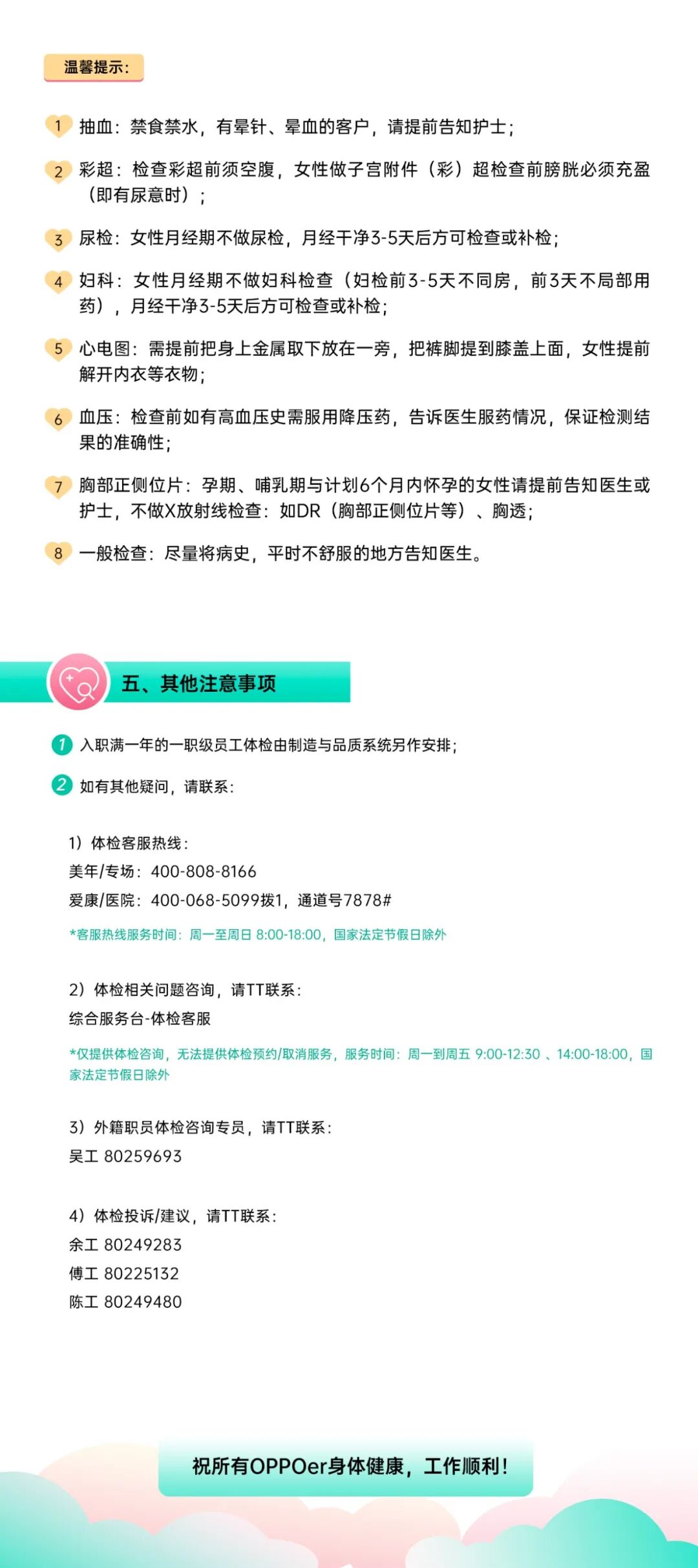 温馨提示:

1 抽血：禁食禁水，有晕针、晕血的客户，请提前告知护士；

2 彩超：检查彩超前须空腹，女性做子宫附件（彩）超检查前膀胱必须充盈（即有尿意时）；

3 尿检：女性月经期不做尿检，月经干净3-5天后方可检查或补检；

4 妇科：女性月经期不做妇科检查（妇检前3-5天不同房，前3天不局部用药），月经干净3-5天后方可检查或补检；

5 心电图：需提前把身上金属取下放在一旁，把裤脚提到膝盖上面，女性提前解开内衣等衣物；

6 血压：检查前如有高血压史需服用降压药，告诉医生服药情况，保证检测结果的准确性；

7 胸部正侧位片：孕期、哺乳期与计划6个月内怀孕的女性请提前告知医生或护士，不做X放射线检查：如DR（胸部正侧位片等）、胸透；

8 一般检查：尽量将病史，平时不舒服的地方告知医生。

五、其他注意事项

1 入职满一年的一职级员工体检由制造与品质系统另作安排；

2 如有其他疑问，请联系：

1）体检客服热线：
美年/专场：400-808-8166
爱康/医院：400-068-5099拨1，通道号7878#
*客服热线服务时间：周一至周日 8:00-18:00，国家法定节假日除外

2）体检相关问题咨询，请TT联系：
综合服务台-体检客服
*仅提供体检咨询，无法提供体检预约/取消服务，服务时间：周一到周五 9:00-12:30 、14:00-18:00，国家法定节假日除外

3）外籍职员体检咨询专员，请TT联系：
吴工 80259693

4）体检投诉/建议，请TT联系：
余工 80249283
傅工 80225132
陈工 80249480

祝所有OPPOer身体健康，工作顺利！